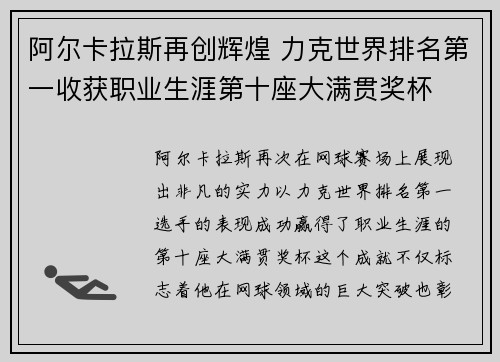 阿尔卡拉斯再创辉煌 力克世界排名第一收获职业生涯第十座大满贯奖杯

阿尔卡拉斯再次在网球赛场上展现出非凡的实力以力克世界排名第一选手的表现成功赢得了职业生涯的第十座大满贯奖杯这个成就不仅标志着他在网球领域的巨大突破也彰